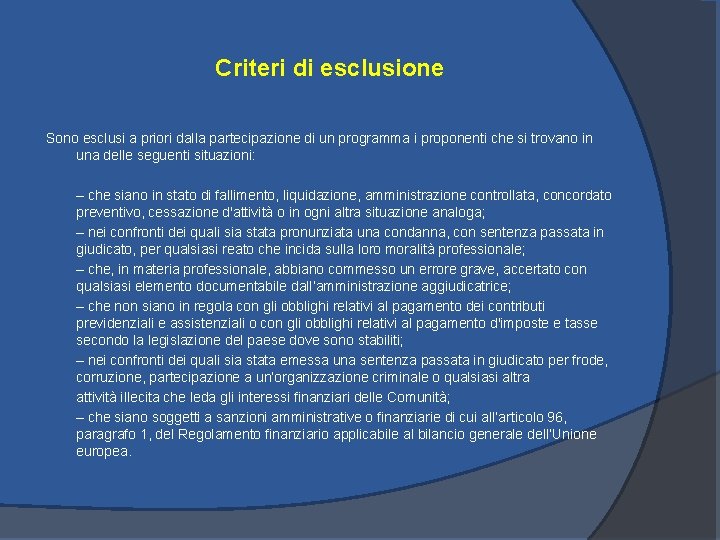 Criteri di esclusione

Sono esclusi a priori dalla partecipazione di un programma i proponenti che si trovano in una delle seguenti situazioni:

– che siano in stato di fallimento, liquidazione, amministrazione controllata, concordato preventivo, cessazione d'attività o in ogni altra situazione analoga;
– nei confronti dei quali sia stata pronunziata una condanna, con sentenza passata in giudicato, per qualsiasi reato che incida sulla loro moralità professionale;
– che, in materia professionale, abbiano commesso un errore grave, accertato con qualsiasi elemento documentabile dall'amministrazione aggiudicatrice;
– che non siano in regola con gli obblighi relativi al pagamento dei contributi previdenziali e assistenziali o con gli obblighi relativi al pagamento d'imposte e tasse secondo la legislazione del paese dove sono stabiliti;
– nei confronti dei quali sia stata emessa una sentenza passata in giudicato per frode, corruzione, partecipazione a un'organizzazione criminale o qualsiasi altra attività illecita che leda gli interessi finanziari delle Comunità;
– che siano soggetti a sanzioni amministrative o finanziarie di cui all'articolo 96, paragrafo 1, del Regolamento finanziario applicabile al bilancio generale dell'Unione europea.